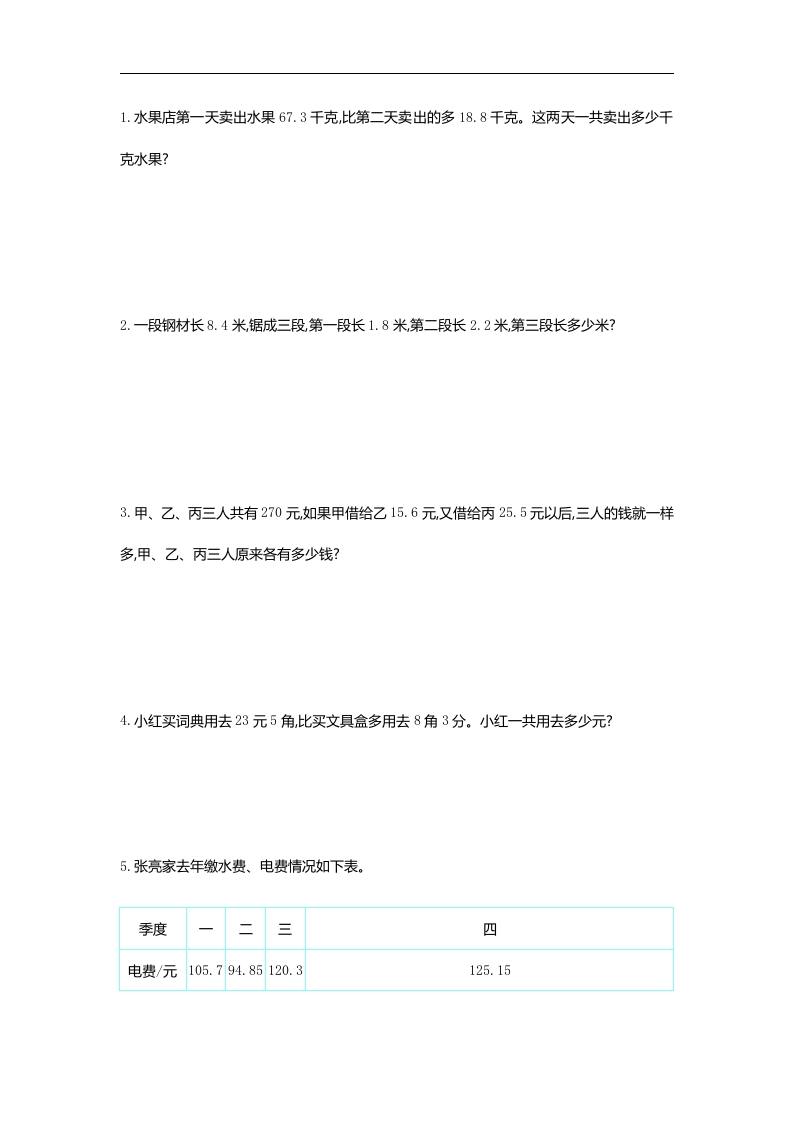 1.水果店第一天卖出水果 67.3 千克,比第二天卖出的多 18.8 千克。这两天一共卖出多少千克水果?

2.一段钢材长 8.4 米,锯成三段,第一段长 1.8 米,第二段长 2.2 米,第三段长多少米?

3.甲、乙、丙三人共有 270 元,如果甲借给乙 15.6 元,又借给丙 25.5 元以后,三人的钱就一样多,甲、乙、丙三人原来各有多少钱?

4.小红买词典用去 23 元 5 角,比买文具盒多用去 8 角 3 分。小红一共用去多少元?

5.张亮家去年缴水费、电费情况如下表。

| 季度 | 一 | 二 | 三 | 四 |
|---|---|---|---|---|
| 电费/元 | 105.7 | 94.85 | 120.3 | 125.15 |